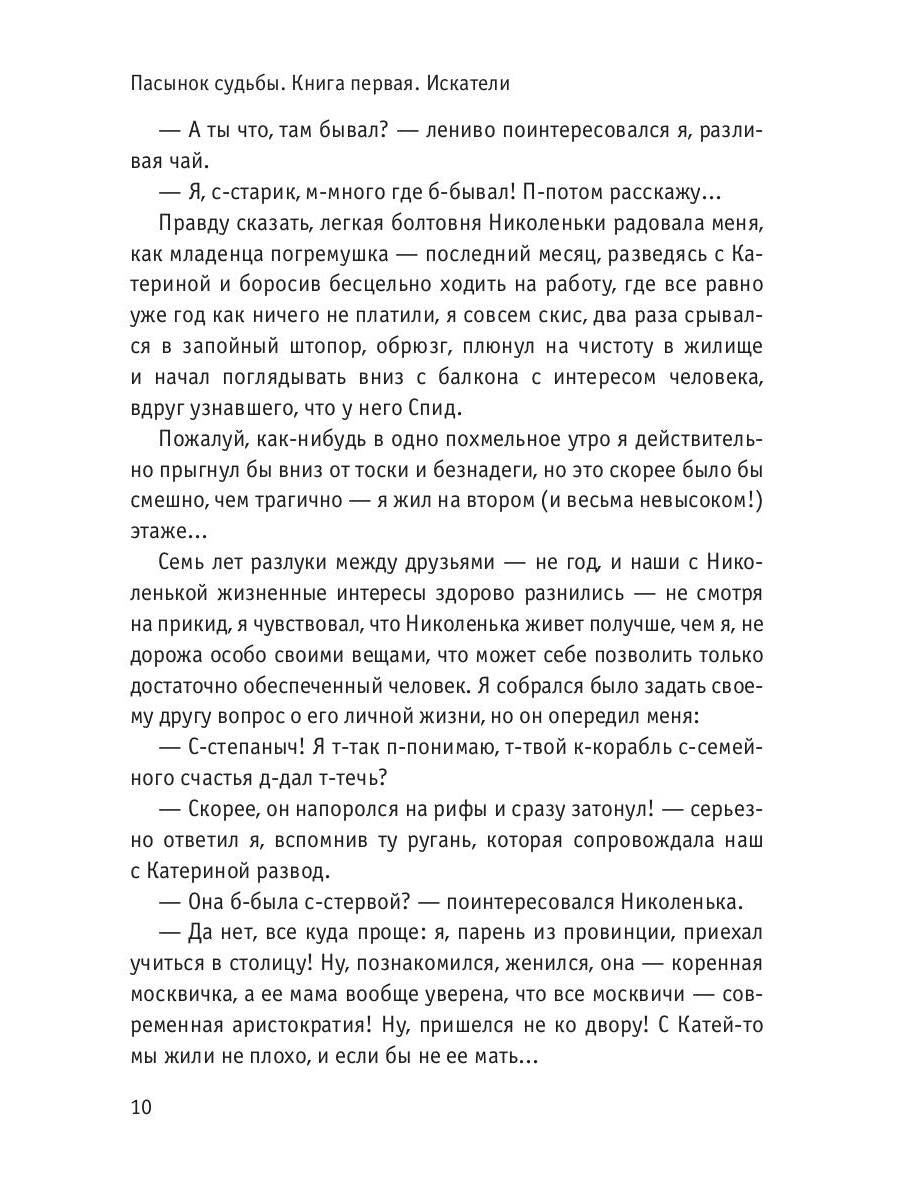 Пасынок судьбы. Книга первая. Искатели

— А ты что, там бывал? — лениво поинтересовался я, разливая чай.

— Я, с-старик, м-много где б-бывал! П-потом расскажу…

Правду сказать, легкая болтовня Николеньки радовала меня, как младенца погремушка — последний месяц, разведясь с Катериной и боросив бесцельно ходить на работу, где все равно уже год как ничего не платили, я совсем скис, два раза срывался в запойный штопор, обрюзг, плюнул на чистоту в жилище и начал поглядывать вниз с балкона с интересом человека, вдруг узнавшего, что у него Спид.

Пожалуй, как-нибудь в одно похмельное утро я действительно прыгнул бы вниз от тоски и безнадеги, но это скорее было бы смешно, чем трагично — я жил на втором (и весьма невысоком!) этаже…

Семь лет разлуки между друзьями — не год, и наши с Николенькой жизненные интересы здорово разнились — не смотря на прикид, я чувствовал, что Николенька живет получше, чем я, не дорожа особо своими вещами, что может себе позволить только достаточно обеспеченный человек. Я собрался было задать своему другу вопрос о его личной жизни, но он опередил меня:

— С-степаныч! Я т-так п-понимаю, т-твой к-корабль с-семейного счастья д-дал т-течь?

— Скорее, он напоролся на рифы и сразу затонул! — серьезно ответил я, вспомнив ту ругань, которая сопровождала наш с Катериной развод.

— Она б-была с-стервой? — поинтересовался Николенька.

— Да нет, все куда проще: я, парень из провинции, приехал учиться в столицу! Ну, познакомился, женился, она — коренная москвичка, а ее мама вообще уверена, что все москвичи — современная аристократия! Ну, пришелся не ко двору! С Катей-то мы жили не плохо, и если бы не ее мать…

10